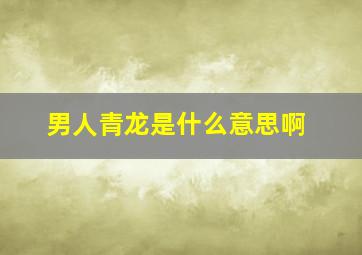 男人青龙是什么意思啊